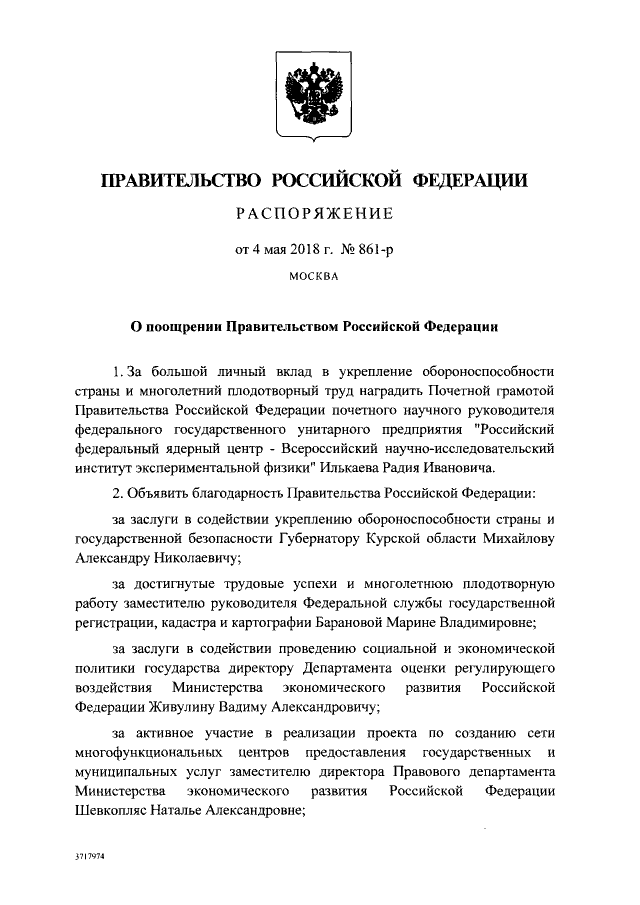 ПРАВИТЕЛЬСТВО РОССИЙСКОЙ ФЕДЕРАЦИИ

РАСПОРЯЖЕНИЕ

от 4 мая 2018 г. № 861-р

МОСКВА

О поощрении Правительством Российской Федерации

1. За большой личный вклад в укрепление обороноспособности страны и многолетний плодотворный труд наградить Почетной грамотой Правительства Российской Федерации почетного научного руководителя федерального государственного унитарного предприятия "Российский федеральный ядерный центр - Всероссийский научно-исследовательский институт экспериментальной физики" Илькаева Радия Ивановича.

2. Объявить благодарность Правительства Российской Федерации:

за заслуги в содействии укреплению обороноспособности страны и государственной безопасности Губернатору Курской области Михайлову Александру Николаевичу;

за достигнутые трудовые успехи и многолетнюю плодотворную работу заместителю руководителя Федеральной службы государственной регистрации, кадастра и картографии Барановой Марине Владимировне;

за заслуги в содействии проведению социальной и экономической политики государства директору Департамента оценки регулирующего воздействия Министерства экономического развития Российской Федерации Живулину Вадиму Александровичу;

за активное участие в реализации проекта по созданию сети многофункциональных центров предоставления государственных и муниципальных услуг заместителю директора Правового департамента Министерства экономического развития Российской Федерации Шевкопляс Наталье Александровне;

3717974